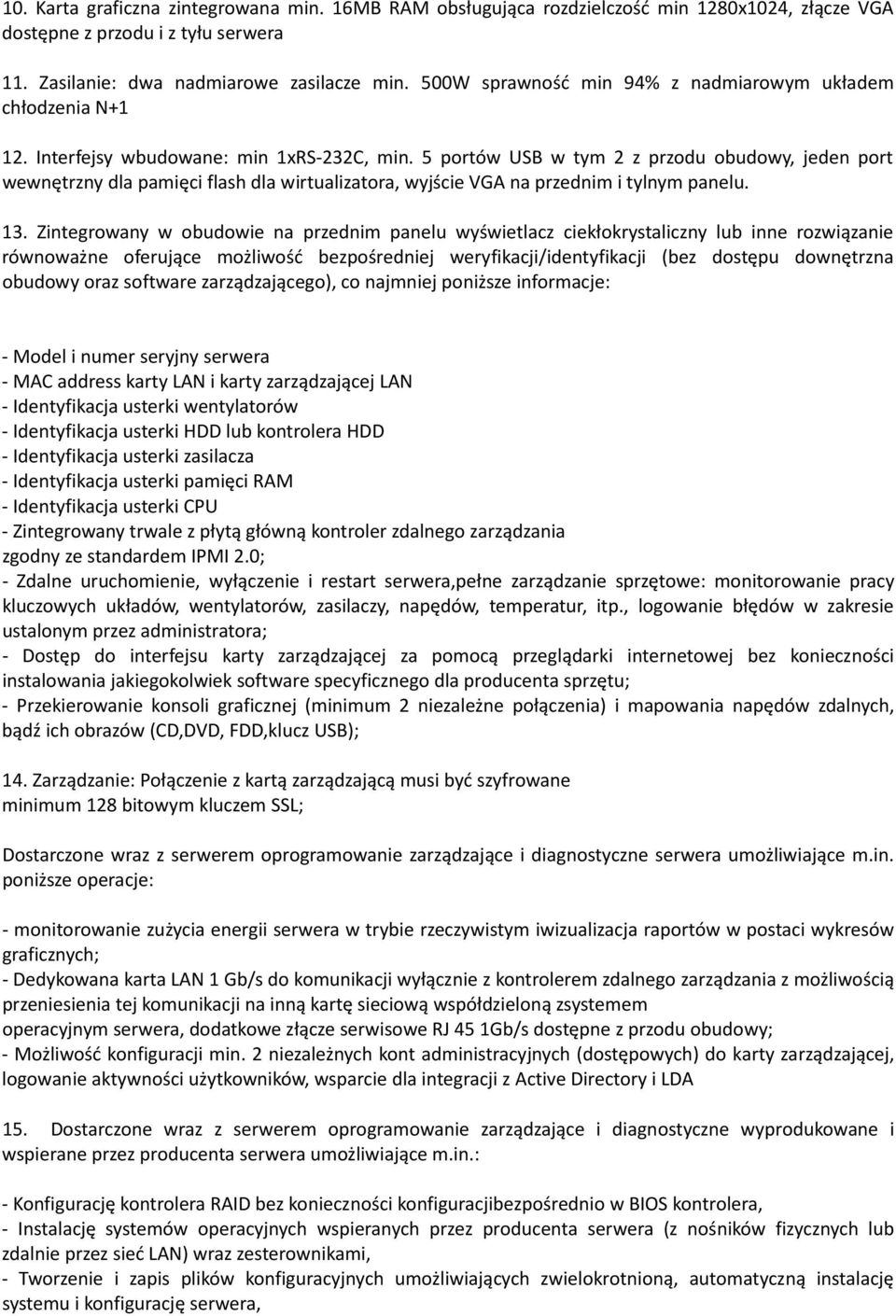 10. Karta graficzna zintegrowana min. 16MB RAM obsługująca rozdzielczość min 1280x1024, złącze VGA dostępne z przodu i z tyłu serwera

11. Zasilanie: dwa nadmiarowe zasilacze min. 500W sprawność min 94% z nadmiarowym układem chłodzenia N+1

12. Interfejsy wbudowane: min 1xRS-232C, min. 5 portów USB w tym 2 z przodu obudowy, jeden port wewnętrzny dla pamięci flash dla wirtualizatora, wyjście VGA na przednim i tylnym panelu.

13. Zintegrowany w obudowie na przednim panelu wyświetlacz ciekłokrystaliczny lub inne rozwiązanie równoważne oferujące możliwość bezpośredniej weryfikacji/identyfikacji (bez dostępu downętrzna obudowy oraz software zarządzającego), co najmniej poniższe informacje:

- Model i numer seryjny serwera
- MAC address karty LAN i karty zarządzającej LAN
- Identyfikacja usterki wentylatorów
- Identyfikacja usterki HDD lub kontrolera HDD
- Identyfikacja usterki zasilacza
- Identyfikacja usterki pamięci RAM
- Identyfikacja usterki CPU
- Zintegrowany trwale z płytą główną kontroler zdalnego zarządzania zgodny ze standardem IPMI 2.0;
- Zdalne uruchomienie, wyłączenie i restart serwera,pełne zarządzanie sprzętowe: monitorowanie pracy kluczowych układów, wentylatorów, zasilaczy, napędów, temperatur, itp., logowanie błędów w zakresie ustalonym przez administratora;
- Dostęp do interfejsu karty zarządzającej za pomocą przeglądarki internetowej bez konieczności instalowania jakiegokolwiek software specyficznego dla producenta sprzętu;
- Przekierowanie konsoli graficznej (minimum 2 niezależne połączenia) i mapowania napędów zdalnych, bądź ich obrazów (CD,DVD, FDD,klucz USB);

14. Zarządzanie: Połączenie z kartą zarządzającą musi być szyfrowane minimum 128 bitowym kluczem SSL;

Dostarczone wraz z serwerem oprogramowanie zarządzające i diagnostyczne serwera umożliwiające m.in. poniższe operacje:

- monitorowanie zużycia energii serwera w trybie rzeczywistym iwizualizacja raportów w postaci wykresów graficznych;
- Dedykowana karta LAN 1 Gb/s do komunikacji wyłącznie z kontrolerem zdalnego zarządzania z możliwością przeniesienia tej komunikacji na inną kartę sieciową współdzieloną zsystemem operacyjnym serwera, dodatkowe złącze serwisowe RJ 45 1Gb/s dostępne z przodu obudowy;
- Możliwość konfiguracji min. 2 niezależnych kont administracyjnych (dostępowych) do karty zarządzającej, logowanie aktywności użytkowników, wsparcie dla integracji z Active Directory i LDA

15. Dostarczone wraz z serwerem oprogramowanie zarządzające i diagnostyczne wyprodukowane i wspierane przez producenta serwera umożliwiające m.in.:

- Konfigurację kontrolera RAID bez konieczności konfiguracjibezpośrednio w BIOS kontrolera,
- Instalację systemów operacyjnych wspieranych przez producenta serwera (z nośników fizycznych lub zdalnie przez sieć LAN) wraz zesterownikami,
- Tworzenie i zapis plików konfiguracyjnych umożliwiających zwielokrotnioną, automatyczną instalację systemu i konfigurację serwera,